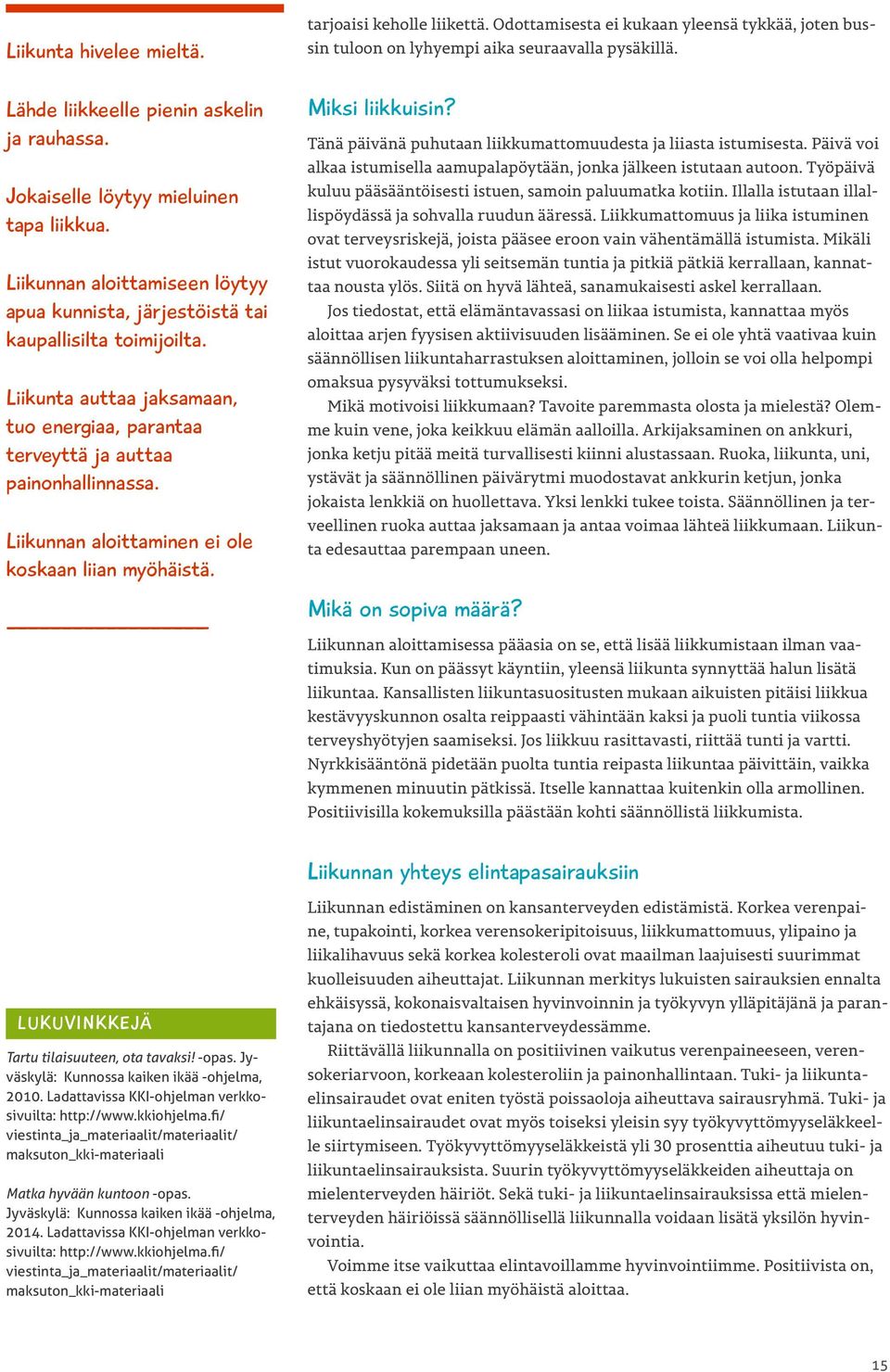 Liikunta hivelee mieltä.

Lähde liikkeelle pienin askelin ja rauhassa.

Jokaiselle löytyy mieluinen tapa liikkua.

Liikunnan aloittamiseen löytyy apua kunnista, järjestöistä tai kaupallisilta toimijoilta.

Liikunta auttaa jaksamaan, tuo energiaa, parantaa terveyttä ja auttaa painonhallinnassa.

Liikunnan aloittaminen ei ole koskaan liian myöhäistä.

LUKUVINKKEJÄ

Tartu tilaisuuteen, ota tavaksi! -opas. Jyväskylä: Kunnossa kaiken ikää -ohjelma, 2010. Ladattavissa KKI-ohjelman verkkosivuilta: http://www.kkiohjelma.fi/viestinta_ja_materiaalit/materiaalit/maksuton_kki-materiaali

Matka hyvään kuntoon -opas. Jyväskylä: Kunnossa kaiken ikää -ohjelma, 2014. Ladattavissa KKI-ohjelman verkkosivuilta: http://www.kkiohjelma.fi/viestinta_ja_materiaalit/materiaalit/maksuton_kki-materiaali

tarjoaisi keholle liikettä. Odottamisesta ei kukaan yleensä tykkää, joten bussin tuloon on lyhyempi aika seuraavalla pysäkillä.

Miksi liikkuisin?

Tänä päivänä puhutaan liikkumattomuudesta ja liiasta istumisesta. Päivä voi alkaa istumisella aamupalapöytään, jonka jälkeen istutaan autoon. Työpäivä kuluu pääsääntöisesti istuen, samoin paluumatka kotiin. Illalla istutaan illallispöydässä ja sohvalla ruudun ääressä. Liikkumattomuus ja liika istuminen ovat terveysriskejä, joista pääsee eroon vain vähentämällä istumista. Mikäli istut vuorokaudessa yli seitsemän tuntia ja pitkiä pätkiä kerrallaan, kannattaa nousta ylös. Siitä on hyvä lähteä, sanamukaisesti askel kerrallaan.

Jos tiedostat, että elämäntavassasi on liikaa istumista, kannattaa myös aloittaa arjen fyysisen aktiivisuuden lisääminen. Se ei ole yhtä vaativaa kuin säännöllisen liikuntaharrastuksen aloittaminen, jolloin se voi olla helpompi omaksua pysyväksi tottumukseksi.

Mikä motivoisi liikkumaan? Tavoite paremmasta olosta ja mielestä? Olemme kuin vene, joka keikkuu elämän aalloilla. Arkijaksaminen on ankkuri, jonka ketju pitää meitä turvallisesti kiinni alustassaan. Ruoka, liikunta, uni, ystävät ja säännöllinen päivärytmi muodostavat ankkurin ketjun, jonka jokaista lenkkiä on huollettava. Yksi lenkki tukee toista. Säännöllinen ja terveellinen ruoka auttaa jaksamaan ja antaa voimaa lähteä liikkumaan. Liikunta edesauttaa parempaan uneen.

Mikä on sopiva määrä?

Liikunnan aloittamisessa pääasia on se, että lisää liikkumistaan ilman vaatimuksia. Kun on päässyt käyntiin, yleensä liikunta synnyttää halun lisätä liikuntaa. Kansallisten liikuntasuositusten mukaan aikuisten pitäisi liikkua kestävyyskunnon osalta reippaasti vähintään kaksi ja puoli tuntia viikossa terveyshyötyjen saamiseksi. Jos liikkuu rasittavasti, riittää tunti ja vartti. Nyrkkisääntönä pidetään puolta tuntia reipasta liikuntaa päivittäin, vaikka kymmenen minuutin pätkissä. Itselle kannattaa kuitenkin olla armollinen. Positiivisilla kokemuksilla päästään kohti säännöllistä liikkumista.

Liikunnan yhteys elintapasairauksiin

Liikunnan edistäminen on kansanterveyden edistämistä. Korkea verenpaine, tupakointi, korkea verensokeripitoisuus, liikkumattomuus, ylipaino ja liikalihavuus sekä korkea kolesteroli ovat maailman laajuisesti suurimmat kuolleisuuden aiheuttajat. Liikunnan merkitys lukuisten sairauksien ennaltaehkäisyssä, kokonaisvaltaisen hyvinvoinnin ja työkyvyn ylläpitäjänä ja parantajana on tiedostettu kansanterveydessämme.

Riittävällä liikunnalla on positiivinen vaikutus verenpaineeseen, verensokeriarvoon, korkeaan kolesteroliin ja painonhallintaan. Tuki- ja liikuntaelinsairaudet ovat eniten työstä poissaoloja aiheuttava sairausryhmä. Tuki- ja liikuntaelinsairaudet ovat myös toiseksi yleisin syy työkyvyttömyyseläkkeelle siirtymiseen. Työkyvyttömyyseläkkeistä yli 30 prosenttia aiheutuu tuki- ja liikuntaelinsairauksista. Suurin työkyvyttömyyseläkkeiden aiheuttaja on mielenterveyden häiriöt. Sekä tuki- ja liikuntaelinsairauksissa että mielenterveyden häiriöissä säännöllisellä liikunnalla voidaan lisätä yksilön hyvinvointia.

Voimme itse vaikuttaa elintavoillamme hyvinvointiimme. Positiivista on, että koskaan ei ole liian myöhäistä aloittaa.

15